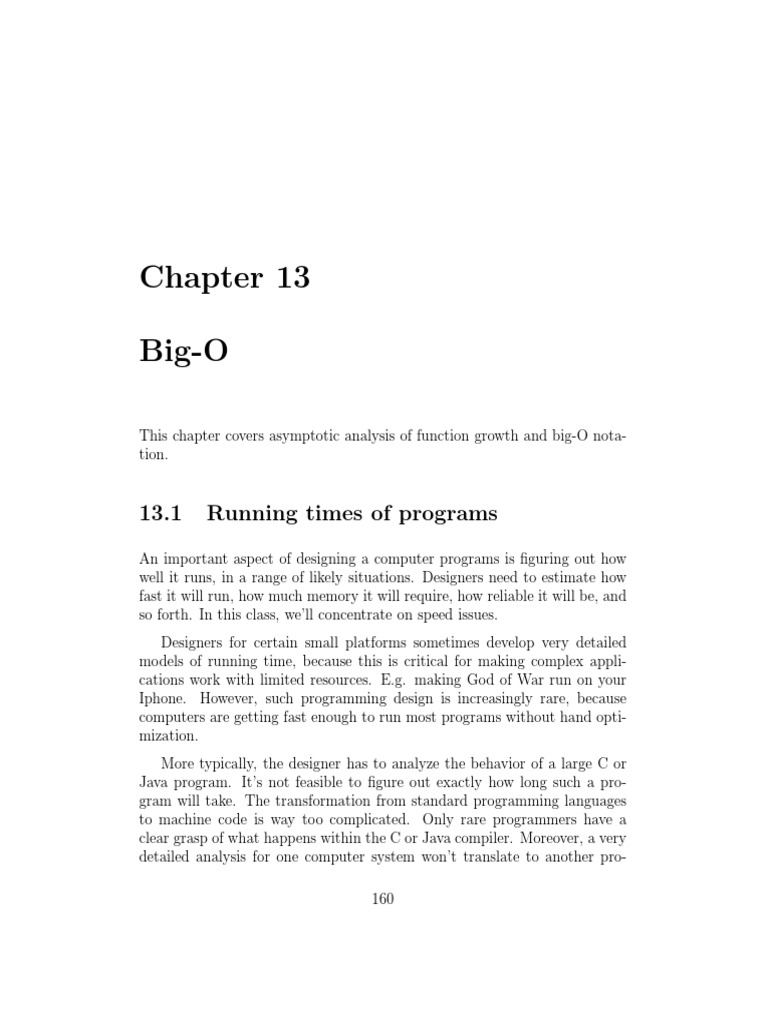 Chapter 13

Big-O

This chapter covers asymptotic analysis of function growth and big-O notation.

13.1 Running times of programs

An important aspect of designing a computer programs is figuring out how well it runs, in a range of likely situations. Designers need to estimate how fast it will run, how much memory it will require, how reliable it will be, and so forth. In this class, we'll concentrate on speed issues.

Designers for certain small platforms sometimes develop very detailed models of running time, because this is critical for making complex applications work with limited resources. E.g. making God of War run on your Iphone. However, such programming design is increasingly rare, because computers are getting fast enough to run most programs without hand optimization.

More typically, the designer has to analyze the behavior of a large C or Java program. It's not feasible to figure out exactly how long such a program will take. The transformation from standard programming languages to machine code is way too complicated. Only rare programmers have a clear grasp of what happens within the C or Java compiler. Moreover, a very detailed analysis for one computer system won't translate to another pro-

160